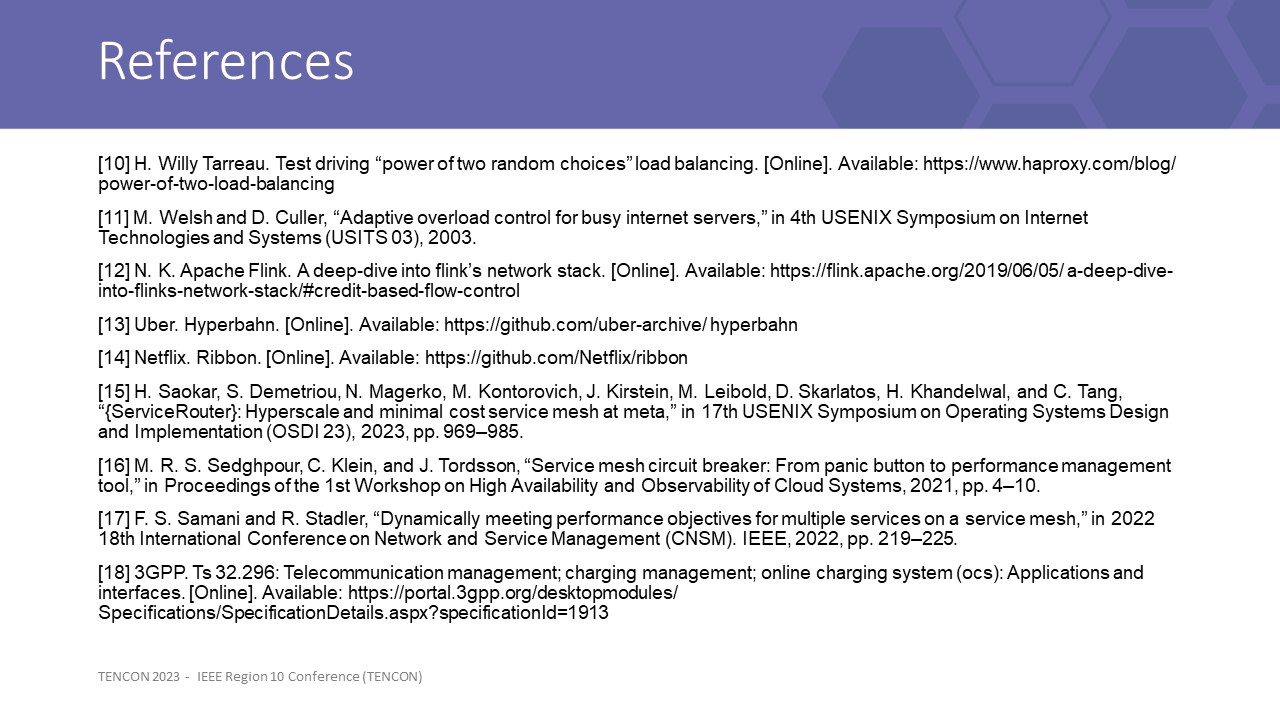 References

[10] H. Willy Tarreau. Test driving “power of two random choices” load balancing. [Online]. Available: https://www.haproxy.com/blog/ power-of-two-load-balancing

[11] M. Welsh and D. Culler, “Adaptive overload control for busy internet servers,” in 4th USENIX Symposium on Internet Technologies and Systems (USITS 03), 2003.

[12] N. K. Apache Flink. A deep-dive into flink’s network stack. [Online]. Available: https://flink.apache.org/2019/06/05/ a-deep-dive-into-flinks-network-stack/#credit-based-flow-control

[13] Uber. Hyperbahn. [Online]. Available: https://github.com/uber-archive/ hyperbahn

[14] Netflix. Ribbon. [Online]. Available: https://github.com/Netflix/ribbon

[15] H. Saokar, S. Demetriou, N. Magerko, M. Kontorovich, J. Kirstein, M. Leibold, D. Skarlatos, H. Khandelwal, and C. Tang, “{ServiceRouter}: Hyperscale and minimal cost service mesh at meta,” in 17th USENIX Symposium on Operating Systems Design and Implementation (OSDI 23), 2023, pp. 969–985.

[16] M. R. S. Sedghpour, C. Klein, and J. Tordsson, “Service mesh circuit breaker: From panic button to performance management tool,” in Proceedings of the 1st Workshop on High Availability and Observability of Cloud Systems, 2021, pp. 4–10.

[17] F. S. Samani and R. Stadler, “Dynamically meeting performance objectives for multiple services on a service mesh,” in 2022 18th International Conference on Network and Service Management (CNSM). IEEE, 2022, pp. 219–225.

[18] 3GPP. Ts 32.296: Telecommunication management; charging management; online charging system (ocs): Applications and interfaces. [Online]. Available: https://portal.3gpp.org/desktopmodules/ Specifications/SpecificationDetails.aspx?specificationId=1913

TENCON 2023 - IEEE Region 10 Conference (TENCON)